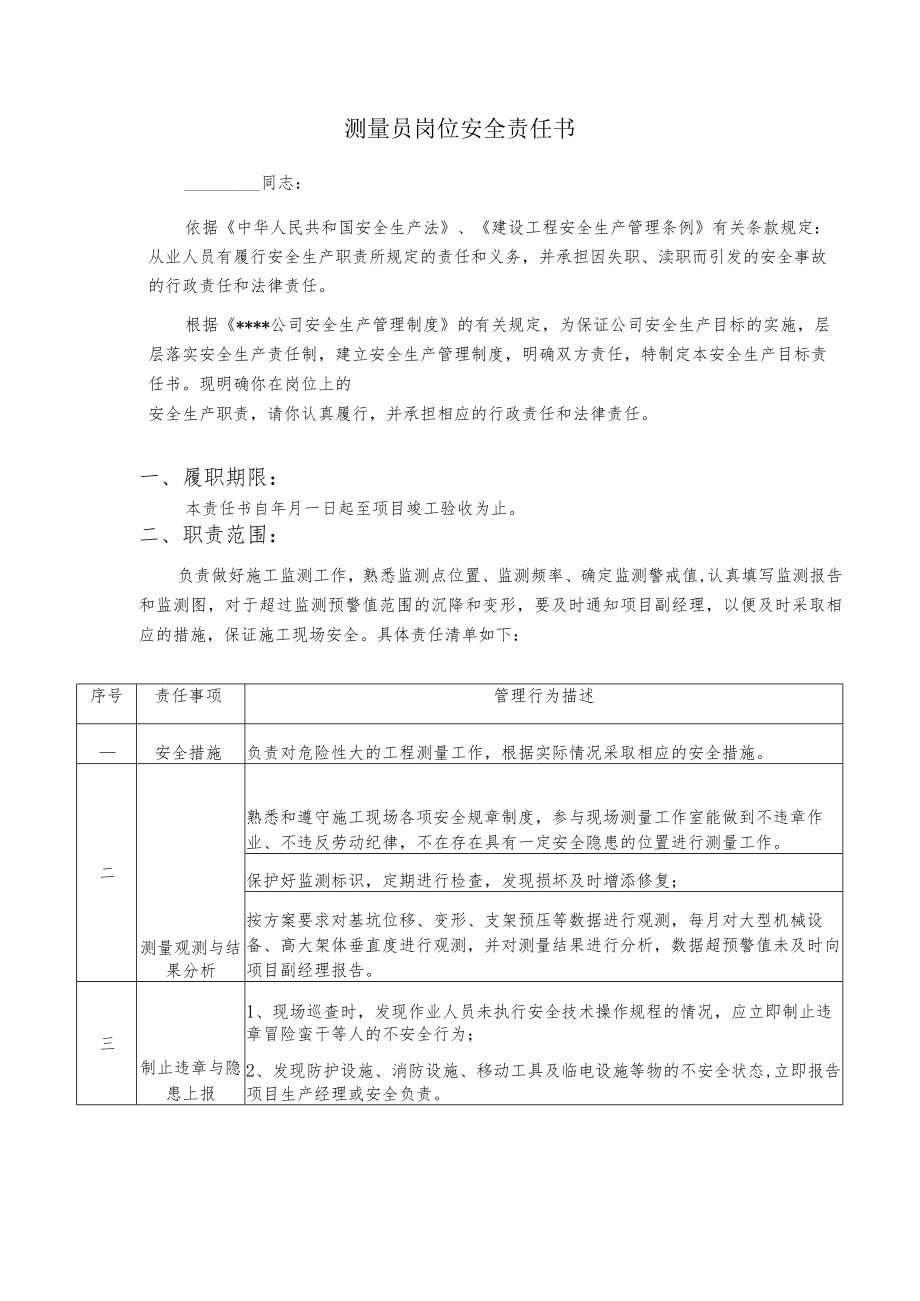 测量员岗位安全责任书

________同志：

依据《中华人民共和国安全生产法》、《建设工程安全生产管理条例》有关条款规定：从业人员有履行安全生产职责所规定的责任和义务，并承担因失职、渎职而引发的安全事故的行政责任和法律责任。

根据《****公司安全生产管理制度》的有关规定，为保证公司安全生产目标的实施，层层落实安全生产责任制，建立安全生产管理制度，明确双方责任，特制定本安全生产目标责任书。现明确你在岗位上的
安全生产职责，请你认真履行，并承担相应的行政责任和法律责任。

一、履职期限：
本责任书自年月一日起至项目竣工验收为止。
二、职责范围：

负责做好施工监测工作，熟悉监测点位置、监测频率、确定监测警戒值,认真填写监测报告和监测图，对于超过监测预警值范围的沉降和变形，要及时通知项目副经理，以便及时采取相应的措施，保证施工现场安全。具体责任清单如下：

| 序号 | 责任事项 | 管理行为描述 |
|---|---|---|
| 一 | 安全措施 | 负责对危险性大的工程测量工作，根据实际情况采取相应的安全措施。 |
| 二 | 测量观测与结果分析 | 熟悉和遵守施工现场各项安全规章制度，参与现场测量工作室能做到不违章作业、不违反劳动纪律，不在存在具有一定安全隐患的位置进行测量工作。 |
| | | 保护好监测标识，定期进行检查，发现损坏及时增添修复； |
| | | 按方案要求对基坑位移、变形、支架预压等数据进行观测，每月对大型机械设备、高大架体垂直度进行观测，并对测量结果进行分析，数据超预警值未及时向项目副经理报告。 |
| 三 | 制止违章与隐患上报 | 1、现场巡查时，发现作业人员未执行安全技术操作规程的情况，应立即制止违章冒险蛮干等人的不安全行为；<br>2、发现防护设施、消防设施、移动工具及临电设施等物的不安全状态,立即报告项目生产经理或安全负责。 |